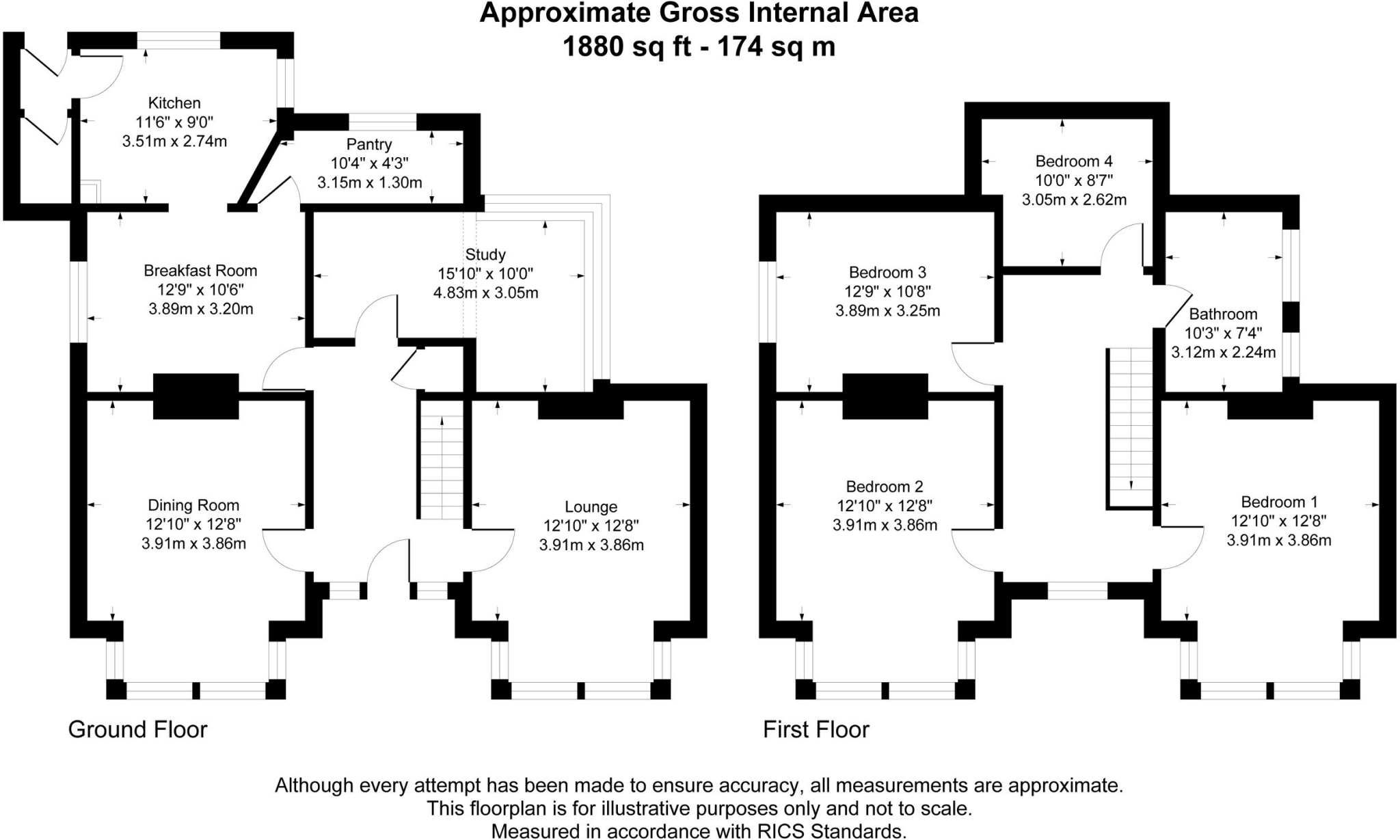 Approximate Gross Internal Area
1880 sq ft - 174 sq m

Kitchen
11'6" x 9'0"
3.51m x 2.74m

Pantry
10'4" x 4'3"
3.15m x 1.30m

Breakfast Room
12'9" x 10'6"
3.89m x 3.20m

Study
15'10" x 10'0"
4.83m x 3.05m

Dining Room
12'10" x 12'8"
3.91m x 3.86m

Lounge
12'10" x 12'8"
3.91m x 3.86m

Ground Floor

Bedroom 4
10'0" x 8'7"
3.05m x 2.62m

Bedroom 3
12'9" x 10'8"
3.89m x 3.25m

Bathroom
10'3" x 7'4"
3.12m x 2.24m

Bedroom 2
12'10" x 12'8"
3.91m x 3.86m

Bedroom 1
12'10" x 12'8"
3.91m x 3.86m

First Floor

Although every attempt has been made to ensure accuracy, all measurements are approximate.
This floorplan is for illustrative purposes only and not to scale.
Measured in accordance with RICS Standards.